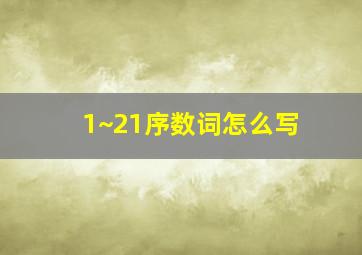 1~21序数词怎么写